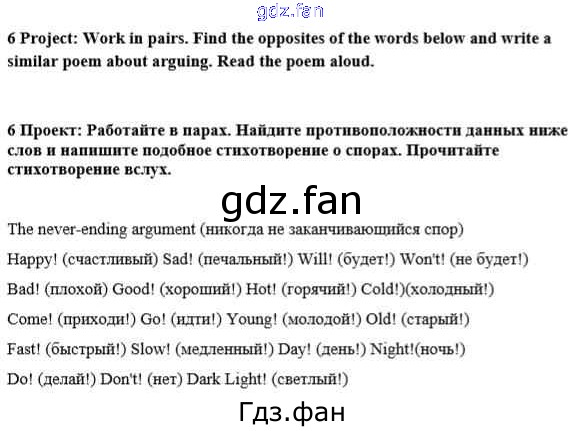 6 Project: Work in pairs. Find the opposites of the words below and write a similar poem about arguing. Read the poem aloud.

6 Проект: Работайте в парах. Найдите противоположности данных ниже слов и напишите подобное стихотворение о спорах. Прочитайте стихотворение вслух.

The never-ending argument (никогда не заканчивающийся спор)

Happy! (счастливый) Sad! (печальный!) Will! (будет!) Won't! (не будет!)

Bad! (плохой) Good! (хороший!) Hot! (горячий!) Cold!)(холодный!)

Come! (приходи!) Go! (идти!) Young! (молодой!) Old! (старый!)

Fast! (быстрый!) Slow! (медленный!) Day! (день!) Night!(ночь!)

Do! (делай!) Don't! (нет) Dark Light! (светлый!)

gdz.fan

Гдз.фан